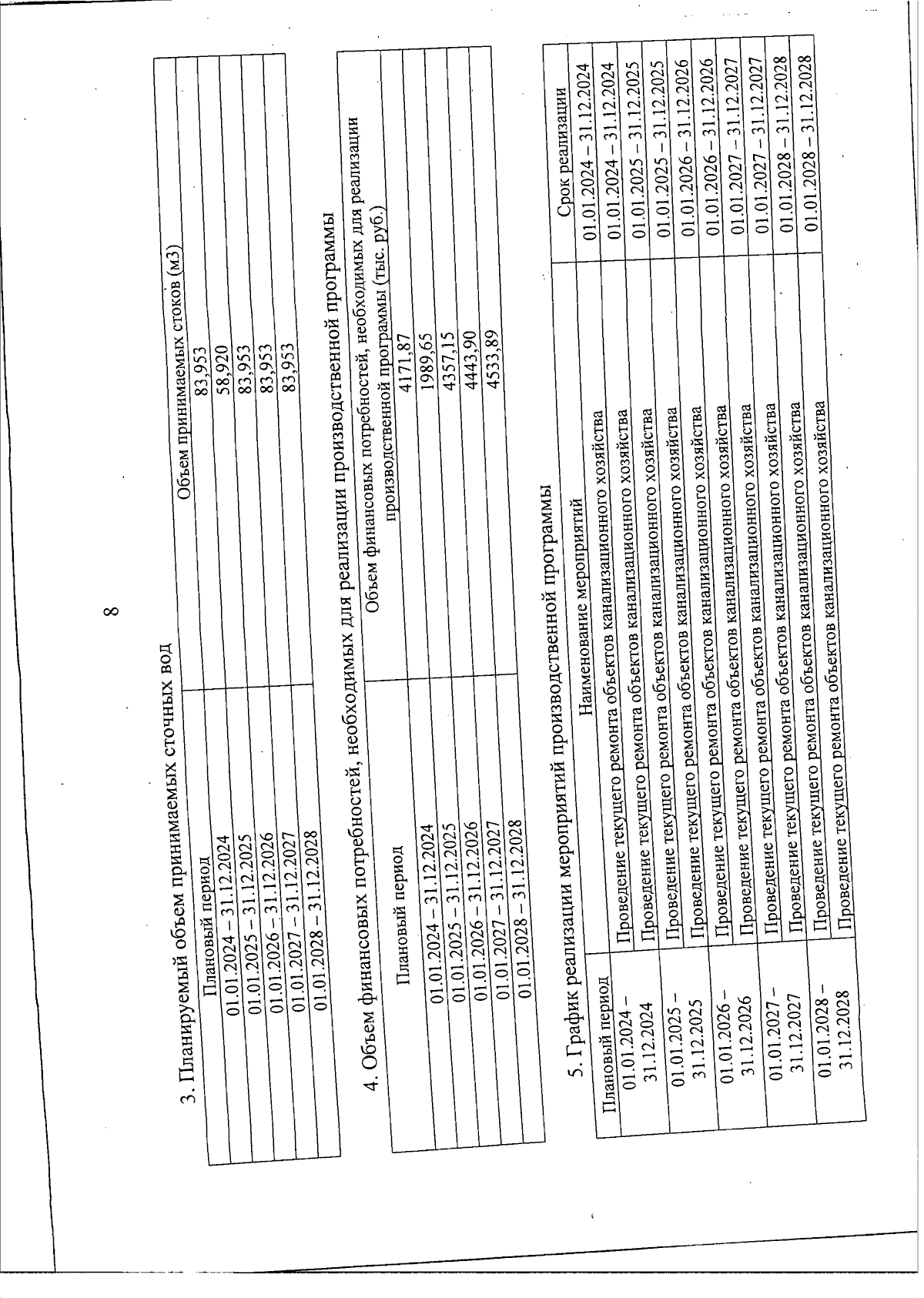 8

3. Планируемый объем принимаемых сточных вод

| Плановый период | Объем принимаемых стоков (м3) |
|---|---|
| 01.01.2024 – 31.12.2024 | 83,953 |
| 01.01.2025 – 31.12.2025 | 58,920 |
| 01.01.2026 – 31.12.2026 | 83,953 |
| 01.01.2027 – 31.12.2027 | 83,953 |
| 01.01.2028 – 31.12.2028 | 83,953 |

4. Объем финансовых потребностей, необходимых для реализации производственной программы

| Плановый период | Объем финансовых потребностей, необходимых для реализации производственной программы (тыс. руб.) |
|---|---|
| 01.01.2024 – 31.12.2024 | 4171,87 |
| 01.01.2025 – 31.12.2025 | 1989,65 |
| 01.01.2026 – 31.12.2026 | 4357,15 |
| 01.01.2027 – 31.12.2027 | 4443,90 |
| 01.01.2028 – 31.12.2028 | 4533,89 |

5. График реализации мероприятий производственной программы

| Плановый период | Наименование мероприятий | Срок реализации |
|---|---|---|
| 01.01.2024 – 31.12.2024 | Проведение текущего ремонта объектов канализационного хозяйства | 01.01.2024 – 31.12.2024 |
| | Проведение текущего ремонта объектов канализационного хозяйства | 01.01.2024 – 31.12.2024 |
| 01.01.2025 – 31.12.2025 | Проведение текущего ремонта объектов канализационного хозяйства | 01.01.2025 – 31.12.2025 |
| | Проведение текущего ремонта объектов канализационного хозяйства | 01.01.2025 – 31.12.2025 |
| 01.01.2026 – 31.12.2026 | Проведение текущего ремонта объектов канализационного хозяйства | 01.01.2026 – 31.12.2026 |
| | Проведение текущего ремонта объектов канализационного хозяйства | 01.01.2026 – 31.12.2026 |
| 01.01.2027 – 31.12.2027 | Проведение текущего ремонта объектов канализационного хозяйства | 01.01.2027 – 31.12.2027 |
| | Проведение текущего ремонта объектов канализационного хозяйства | 01.01.2027 – 31.12.2027 |
| 01.01.2028 – 31.12.2028 | Проведение текущего ремонта объектов канализационного хозяйства | 01.01.2028 – 31.12.2028 |
| | Проведение текущего ремонта объектов канализационного хозяйства | 01.01.2028 – 31.12.2028 |